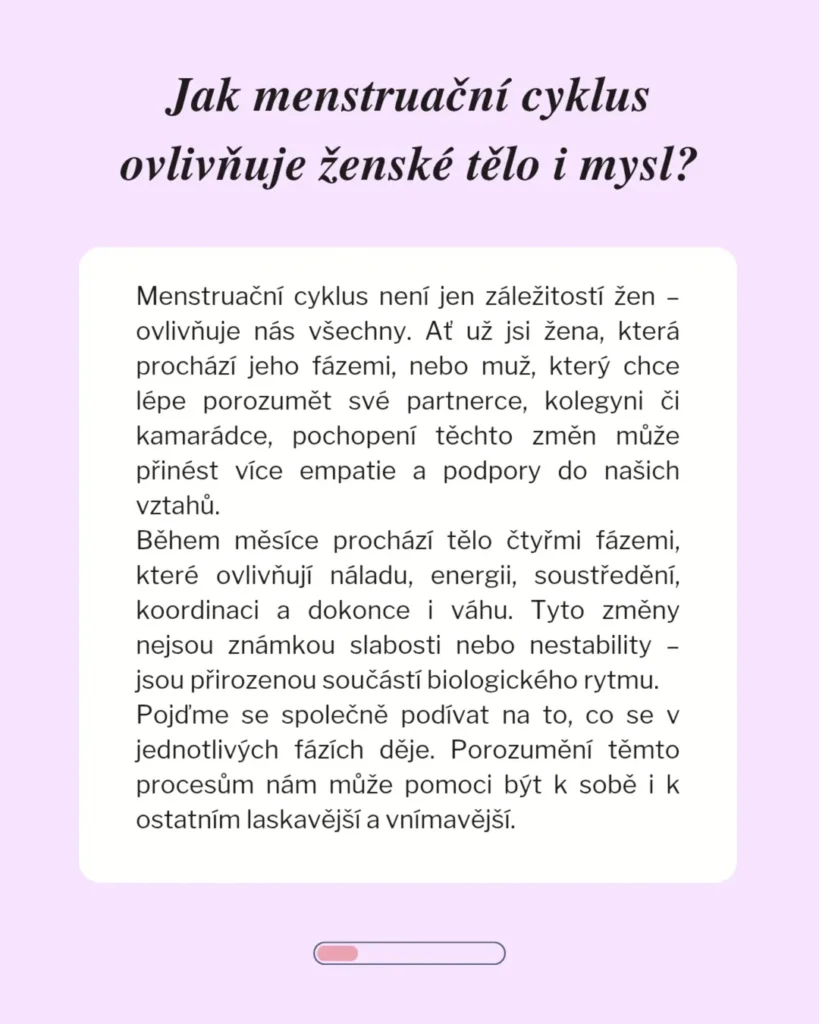 Jak menstruační cyklus ovlivňuje ženské tělo i mysl?

Menstruační cyklus není jen záležitostí žen – ovlivňuje nás všechny. Ať už jsi žena, která prochází jeho fázemi, nebo muž, který chce lépe porozumět své partnerce, kolegyni či kamarádce, pochopení těchto změn může přinést více empatie a podpory do našich vztahů.

Během měsíce prochází tělo čtyřmi fázemi, které ovlivňují náladu, energii, soustředění, koordinaci a dokonce i váhu. Tyto změny nejsou známkou slabosti nebo nestability – jsou přirozenou součástí biologického rytmu.

Pojďme se společně podívat na to, co se v jednotlivých fázích děje. Porozumění těmto procesům nám může pomoci být k sobě i k ostatním laskavější a vnímavější.